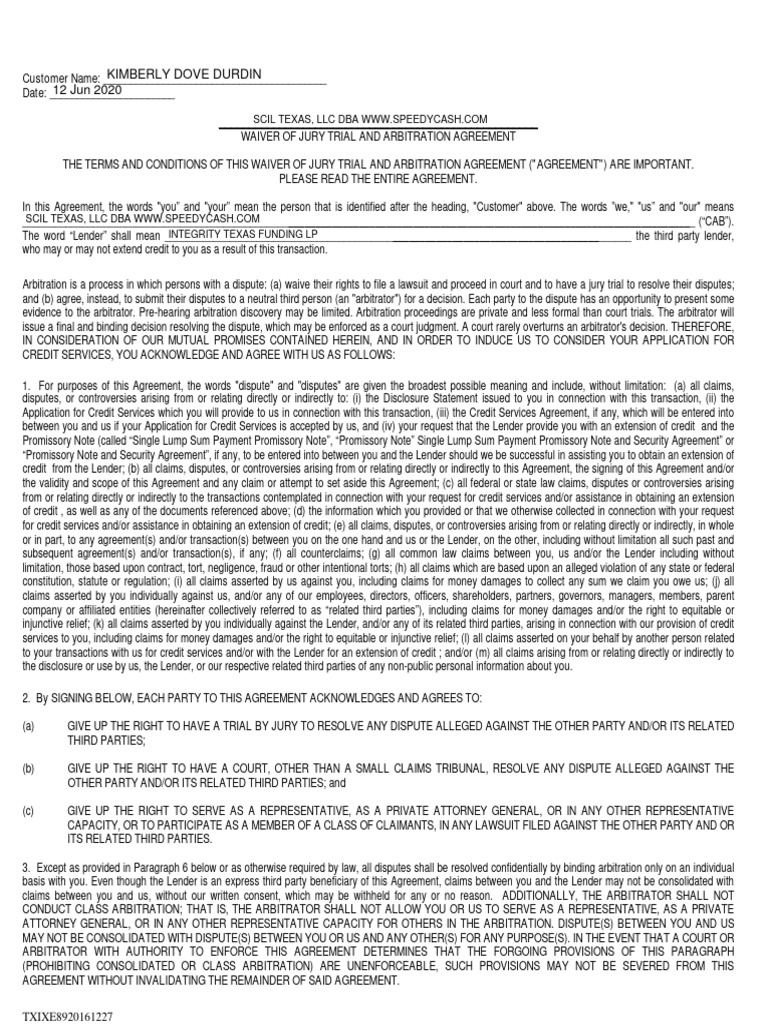 Customer Name: KIMBERLY DOVE DURDIN
Date: 12 Jun 2020

SCIL TEXAS, LLC DBA WWW.SPEEDYCASH.COM
WAIVER OF JURY TRIAL AND ARBITRATION AGREEMENT

THE TERMS AND CONDITIONS OF THIS WAIVER OF JURY TRIAL AND ARBITRATION AGREEMENT ("AGREEMENT") ARE IMPORTANT. PLEASE READ THE ENTIRE AGREEMENT.

In this Agreement, the words "you" and "your" mean the person that is identified after the heading, "Customer" above. The words "we," "us" and "our" means SCIL TEXAS, LLC DBA WWW.SPEEDYCASH.COM ("CAB"). The word "Lender" shall mean INTEGRITY TEXAS FUNDING LP the third party lender, who may or may not extend credit to you as a result of this transaction.

Arbitration is a process in which persons with a dispute: (a) waive their rights to file a lawsuit and proceed in court and to have a jury trial to resolve their disputes; and (b) agree, instead, to submit their disputes to a neutral third person (an "arbitrator") for a decision. Each party to the dispute has an opportunity to present some evidence to the arbitrator. Pre-hearing arbitration discovery may be limited. Arbitration proceedings are private and less formal than court trials. The arbitrator will issue a final and binding decision resolving the dispute, which may be enforced as a court judgment. A court rarely overturns an arbitrator's decision. THEREFORE, IN CONSIDERATION OF OUR MUTUAL PROMISES CONTAINED HEREIN, AND IN ORDER TO INDUCE US TO CONSIDER YOUR APPLICATION FOR CREDIT SERVICES, YOU ACKNOWLEDGE AND AGREE WITH US AS FOLLOWS:

1. For purposes of this Agreement, the words "dispute" and "disputes" are given the broadest possible meaning and include, without limitation: (a) all claims, disputes, or controversies arising from or relating directly or indirectly to: (i) the Disclosure Statement issued to you in connection with this transaction, (ii) the Application for Credit Services which you will provide to us in connection with this transaction, (iii) the Credit Services Agreement, if any, which will be entered into between you and us if your Application for Credit Services is accepted by us, and (iv) your request that the Lender provide you with an extension of credit and the Promissory Note (called "Single Lump Sum Payment Promissory Note", "Promissory Note" Single Lump Sum Payment Promissory Note and Security Agreement" or "Promissory Note and Security Agreement", if any, to be entered into between you and the Lender should we be successful in assisting you to obtain an extension of credit from the Lender; (b) all claims, disputes, or controversies arising from or relating directly or indirectly to this Agreement, the signing of this Agreement and/or the validity and scope of this Agreement and any claim or attempt to set aside this Agreement; (c) all federal or state law claims, disputes or controversies arising from or relating directly or indirectly to the transactions contemplated in connection with your request for credit services and/or assistance in obtaining an extension of credit , as well as any of the documents referenced above; (d) the information which you provided or that we otherwise collected in connection with your request for credit services and/or assistance in obtaining an extension of credit; (e) all claims, disputes, or controversies arising from or relating directly or indirectly, in whole or in part, to any agreement(s) and/or transaction(s) between you on the one hand and us or the Lender, on the other, including without limitation all such past and subsequent agreement(s) and/or transaction(s), if any; (f) all counterclaims; (g) all common law claims between you, us and/or the Lender including without limitation, those based upon contract, tort, negligence, fraud or other intentional torts; (h) all claims which are based upon an alleged violation of any state or federal constitution, statute or regulation; (i) all claims asserted by us against you, including claims for money damages to collect any sum we claim you owe us; (j) all claims asserted by you individually against us, and/or any of our employees, directors, officers, shareholders, partners, governors, managers, members, parent company or affiliated entities (hereinafter collectively referred to as "related third parties"), including claims for money damages and/or the right to equitable or injunctive relief; (k) all claims asserted by you individually against the Lender, and/or any of its related third parties, arising in connection with our provision of credit services to you, including claims for money damages and/or the right to equitable or injunctive relief; (l) all claims asserted on your behalf by another person related to your transactions with us for credit services and/or with the Lender for an extension of credit ; and/or (m) all claims arising from or relating directly or indirectly to the disclosure or use by us, the Lender, or our respective related third parties of any non-public personal information about you.

2. By SIGNING BELOW, EACH PARTY TO THIS AGREEMENT ACKNOWLEDGES AND AGREES TO:

(a) GIVE UP THE RIGHT TO HAVE A TRIAL BY JURY TO RESOLVE ANY DISPUTE ALLEGED AGAINST THE OTHER PARTY AND/OR ITS RELATED THIRD PARTIES;

(b) GIVE UP THE RIGHT TO HAVE A COURT, OTHER THAN A SMALL CLAIMS TRIBUNAL, RESOLVE ANY DISPUTE ALLEGED AGAINST THE OTHER PARTY AND/OR ITS RELATED THIRD PARTIES; and

(c) GIVE UP THE RIGHT TO SERVE AS A REPRESENTATIVE, AS A PRIVATE ATTORNEY GENERAL, OR IN ANY OTHER REPRESENTATIVE CAPACITY, OR TO PARTICIPATE AS A MEMBER OF A CLASS OF CLAIMANTS, IN ANY LAWSUIT FILED AGAINST THE OTHER PARTY AND OR ITS RELATED THIRD PARTIES.

3. Except as provided in Paragraph 6 below or as otherwise required by law, all disputes shall be resolved confidentially by binding arbitration only on an individual basis with you. Even though the Lender is an express third party beneficiary of this Agreement, claims between you and the Lender may not be consolidated with claims between you and us, without our written consent, which may be withheld for any or no reason. ADDITIONALLY, THE ARBITRATOR SHALL NOT CONDUCT CLASS ARBITRATION; THAT IS, THE ARBITRATOR SHALL NOT ALLOW YOU OR US TO SERVE AS A REPRESENTATIVE, AS A PRIVATE ATTORNEY GENERAL, OR IN ANY OTHER REPRESENTATIVE CAPACITY FOR OTHERS IN THE ARBITRATION. DISPUTE(S) BETWEEN YOU AND US MAY NOT BE CONSOLIDATED WITH DISPUTE(S) BETWEEN YOU OR US AND ANY OTHER(S) FOR ANY PURPOSE(S). IN THE EVENT THAT A COURT OR ARBITRATOR WITH AUTHORITY TO ENFORCE THIS AGREEMENT DETERMINES THAT THE FORGOING PROVISIONS OF THIS PARAGRAPH (PROHIBITING CONSOLIDATED OR CLASS ARBITRATION) ARE UNENFORCEABLE, SUCH PROVISIONS MAY NOT BE SEVERED FROM THIS AGREEMENT WITHOUT INVALIDATING THE REMAINDER OF SAID AGREEMENT.

TXIXE8920161227